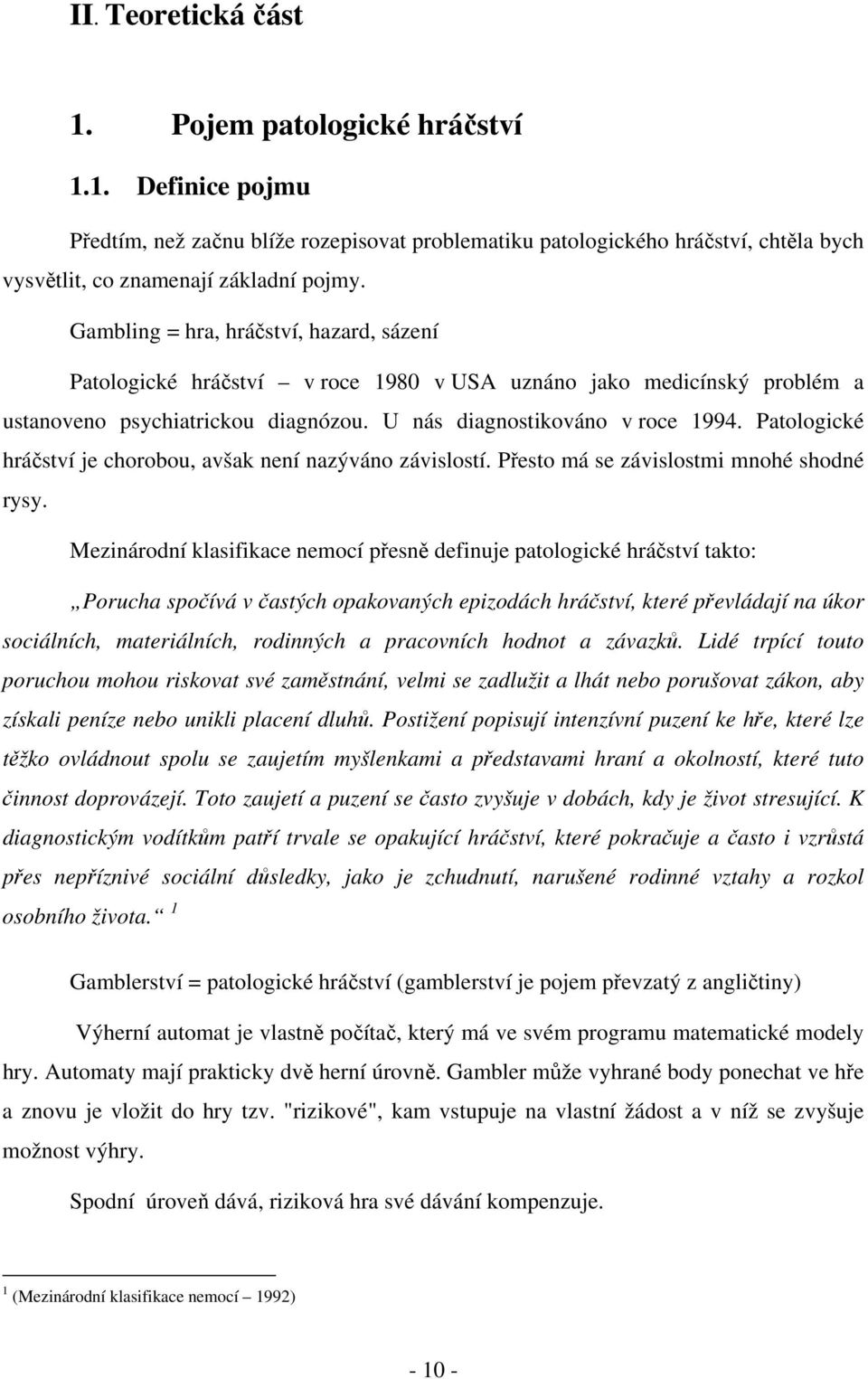 II. Teoretická část

1. Pojem patologické hráčství

1.1. Definice pojmu

Předtím, než začnu blíže rozepisovat problematiku patologického hráčství, chtěla bych vysvětlit, co znamenají základní pojmy.

Gambling = hra, hráčství, hazard, sázení

Patologické hráčství – v roce 1980 v USA uznáno jako medicínský problém a ustanoveno psychiatrickou diagnózou. U nás diagnostikováno v roce 1994. Patologické hráčství je chorobou, avšak není nazýváno závislostí. Přesto má se závislostmi mnohé shodné rysy.

Mezinárodní klasifikace nemocí přesně definuje patologické hráčství takto:

„Porucha spočívá v častých opakovaných epizodách hráčství, které převládají na úkor sociálních, materiálních, rodinných a pracovních hodnot a závazků. Lidé trpící touto poruchou mohou riskovat své zaměstnání, velmi se zadlužit a lhát nebo porušovat zákon, aby získali peníze nebo unikli placení dluhů. Postižení popisují intenzívní puzení ke hře, které lze těžko ovládnout spolu se zaujetím myšlenkami a představami hraní a okolností, které tuto činnost doprovázejí. Toto zaujetí a puzení se často zvyšuje v dobách, kdy je život stresující. K diagnostickým vodítkům patří trvale se opakující hráčství, které pokračuje a často i vzrůstá přes nepříznivé sociální důsledky, jako je zchudnutí, narušené rodinné vztahy a rozkol osobního života.“ $^1$

Gamblerství = patologické hráčství (gamblerství je pojem převzatý z angličtiny)

Výherní automat je vlastně počítač, který má ve svém programu matematické modely hry. Automaty mají prakticky dvě herní úrovně. Gambler může vyhrané body ponechat ve hře a znovu je vložit do hry tzv. "rizikové", kam vstupuje na vlastní žádost a v níž se zvyšuje možnost výhry.

Spodní úroveň dává, riziková hra své dávání kompenzuje.

$^1$ (Mezinárodní klasifikace nemocí – 1992)

- 10 -